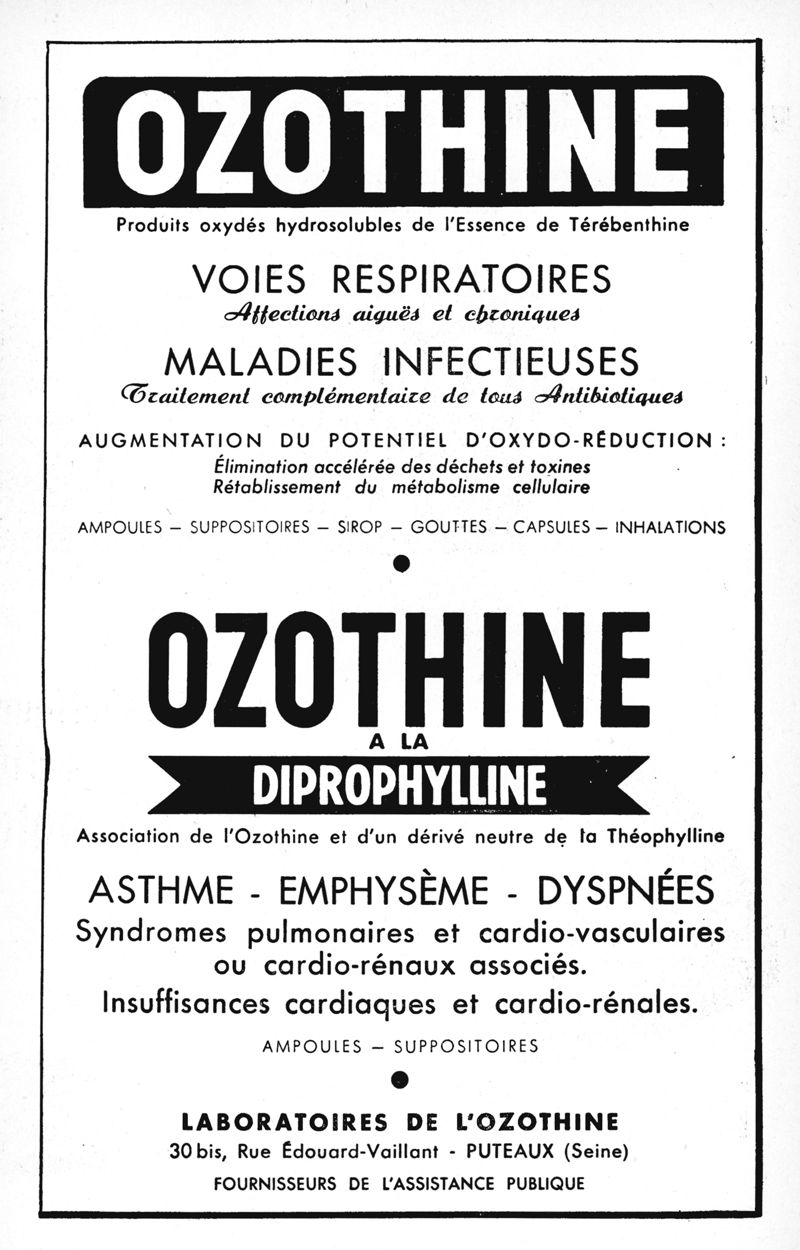 OZOTHINE

Produits oxydés hydrosolubles de l'Essence de Térébenthine

VOIES RESPIRATOIRES
Affections aiguës et chroniques

MALADIES INFECTIEUSES
Traitement complémentaire de tous Antibiotiques

AUGMENTATION DU POTENTIEL D'OXYDO-RÉDUCTION :
Élimination accélérée des déchets et toxines
Rétablissement du métabolisme cellulaire

AMPOULES — SUPPOSITOIRES — SIROP — GOUTTES — CAPSULES — INHALATIONS

OZOTHINE
A LA
DIPROPHYLLINE

Association de l'Ozothine et d'un dérivé neutre de la Théophylline

ASTHME - EMPHYSÈME - DYSPNÉES
Syndromes pulmonaires et cardio-vasculaires ou cardio-rénaux associés.
Insuffisances cardiaques et cardio-rénales.

AMPOULES — SUPPOSITOIRES

LABORATOIRES DE L'OZOTHINE
30 bis, Rue Édouard-Vaillant - PUTEAUX (Seine)
FOURNISSEURS DE L'ASSISTANCE PUBLIQUE